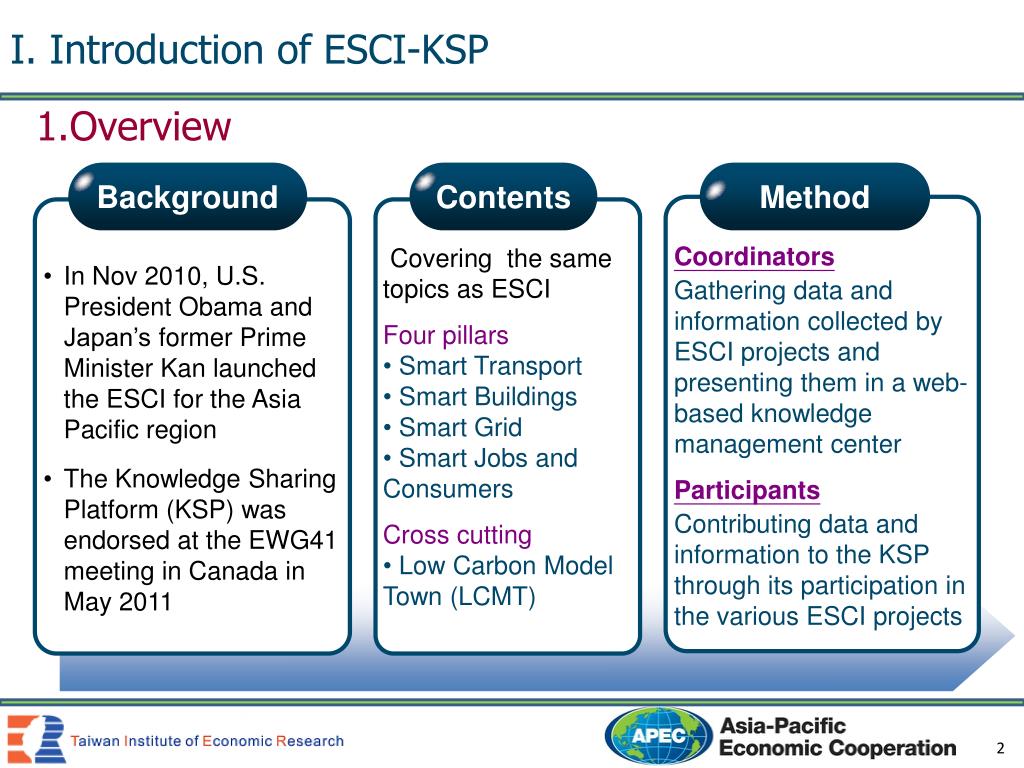 I. Introduction of ESCI-KSP

1.Overview

Background

• In Nov 2010, U.S. President Obama and Japan's former Prime Minister Kan launched the ESCI for the Asia Pacific region

• The Knowledge Sharing Platform (KSP) was endorsed at the EWG41 meeting in Canada in May 2011

Contents

Covering the same topics as ESCI

Four pillars
• Smart Transport
• Smart Buildings
• Smart Grid
• Smart Jobs and Consumers

Cross cutting
• Low Carbon Model Town (LCMT)

Method

Coordinators
Gathering data and information collected by ESCI projects and presenting them in a web-based knowledge management center

Participants
Contributing data and information to the KSP through its participation in the various ESCI projects

Taiwan Institute of Economic Research

APEC Asia-Pacific Economic Cooperation

2